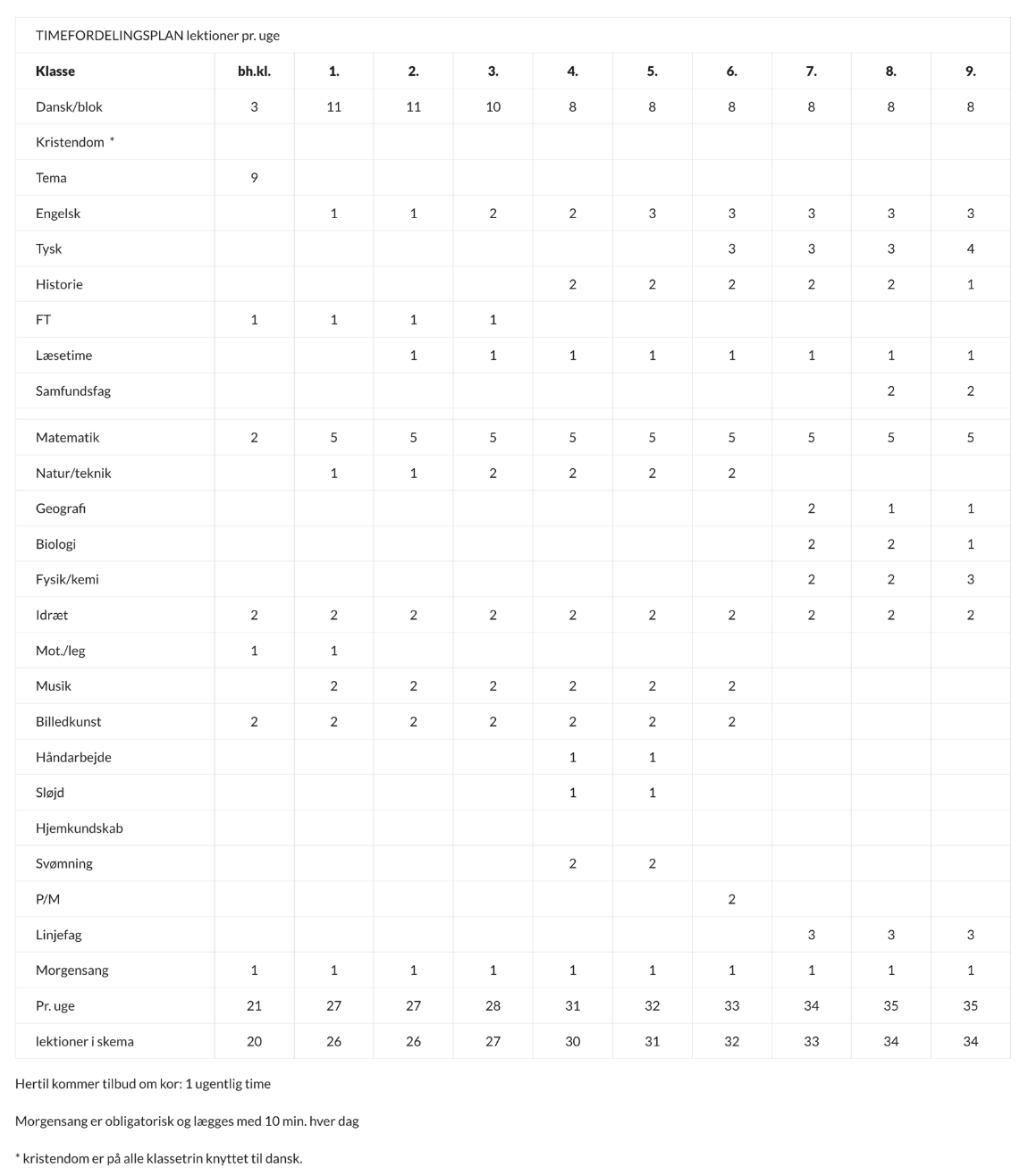 TIMEFORDELINGSPLAN lektioner pr. uge

| Klasse | bh.kl. | 1. | 2. | 3. | 4. | 5. | 6. | 7. | 8. | 9. |
|---|---|---|---|---|---|---|---|---|---|---|
| Dansk/blok | 3 | 11 | 11 | 10 | 8 | 8 | 8 | 8 | 8 | 8 |
| Kristendom * | | | | | | | | | | |
| Tema | 9 | | | | | | | | | |
| Engelsk | | 1 | 1 | 2 | 2 | 3 | 3 | 3 | 3 | 3 |
| Tysk | | | | | | | 3 | 3 | 3 | 4 |
| Historie | | | | | 2 | 2 | 2 | 2 | 2 | 1 |
| FT | 1 | 1 | 1 | 1 | | | | | | |
| Læsetime | | | 1 | 1 | 1 | 1 | 1 | 1 | 1 | 1 |
| Samfundsfag | | | | | | | | | 2 | 2 |
| Matematik | 2 | 5 | 5 | 5 | 5 | 5 | 5 | 5 | 5 | 5 |
| Natur/teknik | | 1 | 1 | 2 | 2 | 2 | 2 | | | |
| Geografi | | | | | | | | 2 | 1 | 1 |
| Biologi | | | | | | | | 2 | 2 | 1 |
| Fysik/kemi | | | | | | | | 2 | 2 | 3 |
| Idræt | 2 | 2 | 2 | 2 | 2 | 2 | 2 | 2 | 2 | 2 |
| Mot./leg | 1 | 1 | | | | | | | | |
| Musik | | 2 | 2 | 2 | 2 | 2 | 2 | | | |
| Billedkunst | 2 | 2 | 2 | 2 | 2 | 2 | 2 | | | |
| Håndarbejde | | | | | 1 | 1 | | | | |
| Sløjd | | | | | 1 | 1 | | | | |
| Hjemkundskab | | | | | | | | | | |
| Svømning | | | | | 2 | 2 | | | | |
| P/M | | | | | | | 2 | | | |
| Linjefag | | | | | | | | 3 | 3 | 3 |
| Morgensang | 1 | 1 | 1 | 1 | 1 | 1 | 1 | 1 | 1 | 1 |
| Pr. uge | 21 | 27 | 27 | 28 | 31 | 32 | 33 | 34 | 35 | 35 |
| lektioner i skema | 20 | 26 | 26 | 27 | 30 | 31 | 32 | 33 | 34 | 34 |

Hertil kommer tilbud om kor: 1 ugentlig time

Morgensang er obligatorisk og lægges med 10 min. hver dag

* kristendom er på alle klassetrin knyttet til dansk.